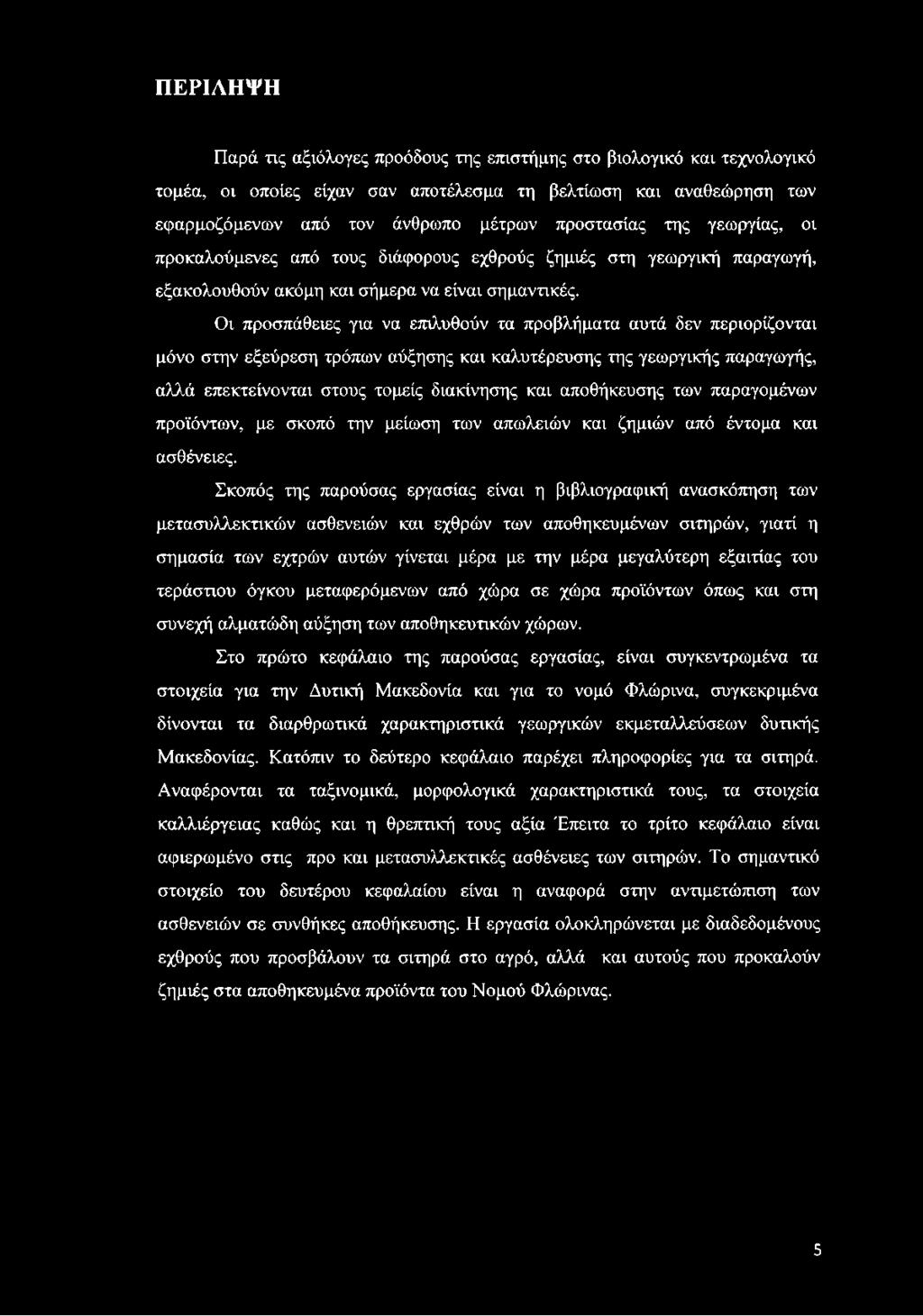 ΠΕΡΙΛΗΨΗ

Παρά τις αξιόλογες προόδους της επιστήμης στο βιολογικό και τεχνολογικό τομέα, οι οποίες είχαν σαν αποτέλεσμα τη βελτίωση και αναθεώρηση των εφαρμοζόμενων από τον άνθρωπο μέτρων προστασίας της γεωργίας, οι προκαλούμενες από τους διάφορους εχθρούς ζημιές στη γεωργική παραγωγή, εξακολουθούν ακόμη και σήμερα να είναι σημαντικές.

Οι προσπάθειες για να επιλυθούν τα προβλήματα αυτά δεν περιορίζονται μόνο στην εξεύρεση τρόπων αύξησης και καλυτέρευσης της γεωργικής παραγωγής, αλλά επεκτείνονται στους τομείς διακίνησης και αποθήκευσης των παραγομένων προϊόντων, με σκοπό την μείωση των απωλειών και ζημιών από έντομα και ασθένειες.

Σκοπός της παρούσας εργασίας είναι η βιβλιογραφική ανασκόπηση των μετασυλλεκτικών ασθενειών και εχθρών των αποθηκευμένων σιτηρών, γιατί η σημασία των εχτρών αυτών γίνεται μέρα με την μέρα μεγαλύτερη εξαιτίας του τεράστιου όγκου μεταφερόμενων από χώρα σε χώρα προϊόντων όπως και στη συνεχή αλματώδη αύξηση των αποθηκευτικών χώρων.

Στο πρώτο κεφάλαιο της παρούσας εργασίας, είναι συγκεντρωμένα τα στοιχεία για την Δυτική Μακεδονία και για το νομό Φλώρινα, συγκεκριμένα δίνονται τα διαρθρωτικά χαρακτηριστικά γεωργικών εκμεταλλεύσεων δυτικής Μακεδονίας. Κατόπιν το δεύτερο κεφάλαιο παρέχει πληροφορίες για τα σιτηρά. Αναφέρονται τα ταξινομικά, μορφολογικά χαρακτηριστικά τους, τα στοιχεία καλλιέργειας καθώς και η θρεπτική τους αξία Έπειτα το τρίτο κεφάλαιο είναι αφιερωμένο στις προ και μετασυλλεκτικές ασθένειες των σιτηρών. Το σημαντικό στοιχείο του δευτέρου κεφαλαίου είναι η αναφορά στην αντιμετώπιση των ασθενειών σε συνθήκες αποθήκευσης. Η εργασία ολοκληρώνεται με διαδεδομένους εχθρούς που προσβάλουν τα σιτηρά στο αγρό, αλλά και αυτούς που προκαλούν ζημιές στα αποθηκευμένα προϊόντα του Νομού Φλώρινας.

5